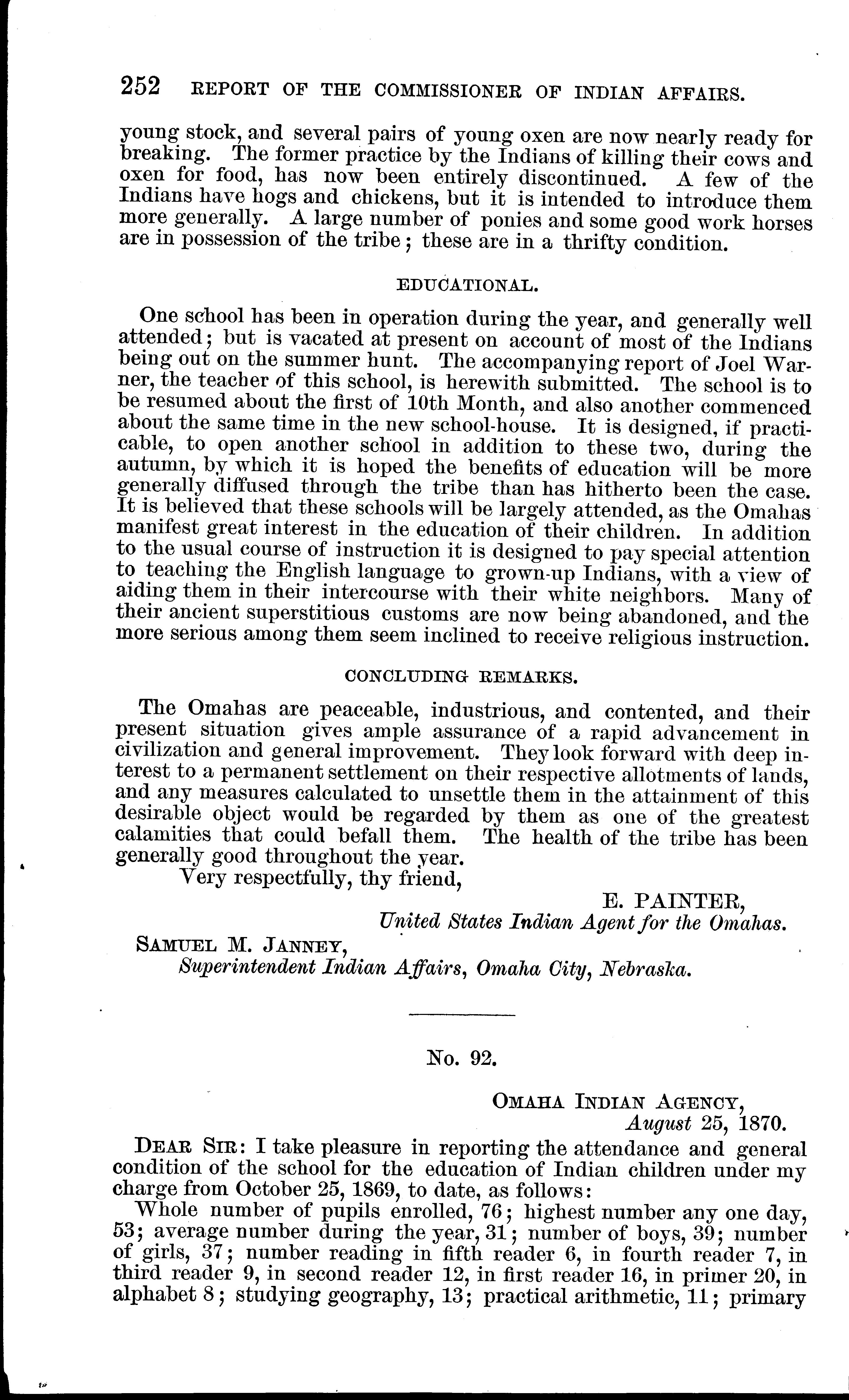 252 REPORT OF THE COMMISSIONER OF INDIAN AFFAIRS.

young stock, and several pairs of young oxen are now nearly ready for breaking. The former practice by the Indians of killing their cows and oxen for food, has now been entirely discontinued. A few of the Indians have hogs and chickens, but it is intended to introduce them more generally. A large number of ponies and some good work horses are in possession of the tribe; these are in a thrifty condition.

EDUCATIONAL.

One school has been in operation during the year, and generally well attended; but is vacated at present on account of most of the Indians being out on the summer hunt. The accompanying report of Joel Warner, the teacher of this school, is herewith submitted. The school is to be resumed about the first of 10th Month, and also another commenced about the same time in the new school-house. It is designed, if practicable, to open another school in addition to these two, during the autumn, by which it is hoped the benefits of education will be more generally diffused through the tribe than has hitherto been the case. It is believed that these schools will be largely attended, as the Omahas manifest great interest in the education of their children. In addition to the usual course of instruction it is designed to pay special attention to teaching the English language to grown-up Indians, with a view of aiding them in their intercourse with their white neighbors. Many of their ancient superstitious customs are now being abandoned, and the more serious among them seem inclined to receive religious instruction.

CONCLUDING REMARKS.

The Omahas are peaceable, industrious, and contented, and their present situation gives ample assurance of a rapid advancement in civilization and general improvement. They look forward with deep interest to a permanent settlement on their respective allotments of lands, and any measures calculated to unsettle them in the attainment of this desirable object would be regarded by them as one of the greatest calamities that could befall them. The health of the tribe has been generally good throughout the year.

Very respectfully, thy friend,

E. PAINTER,
United States Indian Agent for the Omahas.

SAMUEL M. JANNEY,
Superintendent Indian Affairs, Omaha City, Nebraska.

No. 92.

OMAHA INDIAN AGENCY,
August 25, 1870.

DEAR SIR: I take pleasure in reporting the attendance and general condition of the school for the education of Indian children under my charge from October 25, 1869, to date, as follows:

Whole number of pupils enrolled, 76; highest number any one day, 53; average number during the year, 31; number of boys, 39; number of girls, 37; number reading in fifth reader 6, in fourth reader 7, in third reader 9, in second reader 12, in first reader 16, in primer 20, in alphabet 8; studying geography, 13; practical arithmetic, 11; primary